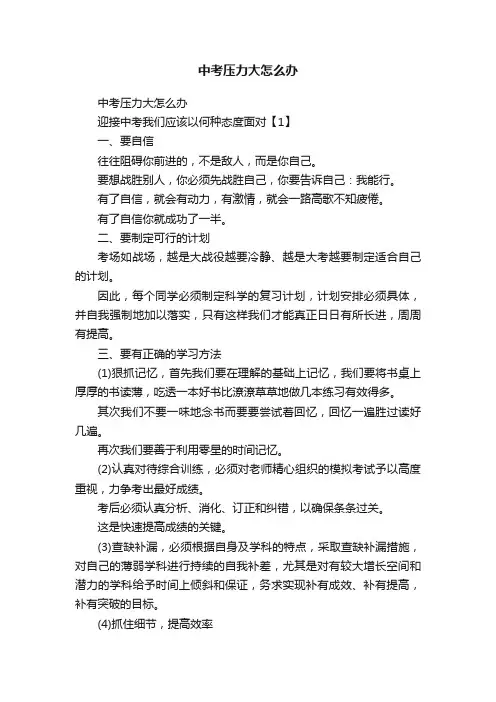 中考压力大怎么办

中考压力大怎么办

迎接中考我们应该以何种态度面对【1】

一、要自信

往往阻碍你前进的，不是敌人，而是你自己。

要想战胜别人，你必须先战胜自己，你要告诉自己：我能行。

有了自信，就会有动力，有激情，就会一路高歌不知疲倦。

有了自信你就成功了一半。

二、要制定可行的计划

考场如战场，越是大战役越要冷静、越是大考越要制定适合自己的计划。

因此，每个同学必须制定科学的复习计划，计划安排必须具体，并自我强制地加以落实，只有这样我们才能真正日日有所长进，周周有提高。

三、要有正确的学习方法

(1)狠抓记忆，首先我们要在理解的基础上记忆，我们要将书桌上厚厚的书读薄，吃透一本好书比潦潦草草地做几本练习有效得多。

其次我们不要一味地念书而要要尝试着回忆，回忆一遍胜过读好几遍。

再次我们要善于利用零星的时间记忆。

(2)认真对待综合训练，必须对老师精心组织的模拟考试予以高度重视，力争考出最好成绩。

考后必须认真分析、消化、订正和纠错，以确保条条过关。

这是快速提高成绩的关键。

(3)查缺补漏，必须根据自身及学科的特点，采取查缺补漏措施，对自己的薄弱学科进行持续的自我补差，尤其是对有较大增长空间和潜力的学科给予时间上倾斜和保证，务求实现补有成效、补有提高，补有突破的目标。

(4)抓住细节，提高效率